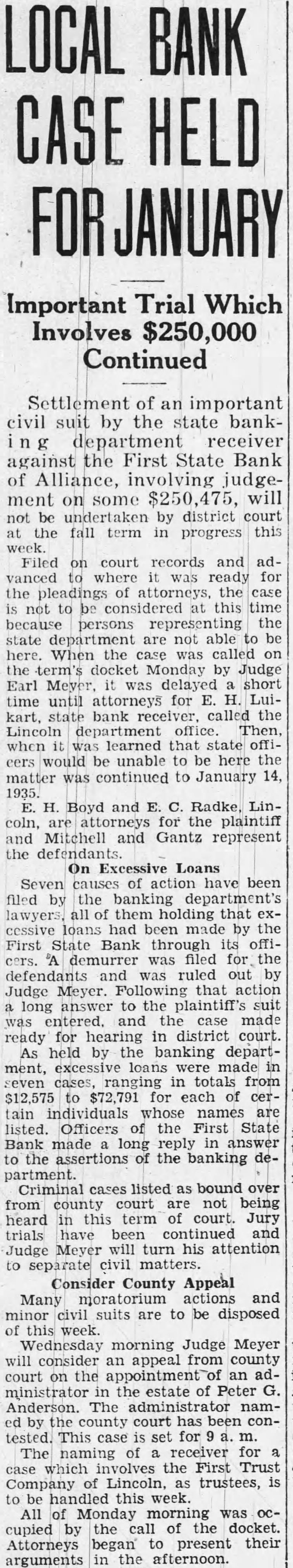 LOCAL BANK CASE HELD FOR JANUARY

Important Trial Which Involves $250,000 Continued

Settlement of an important civil suit by the state banking department receiver against the First State Bank of Alliance, involving judgement on some $250,475, will not be undertaken by district court at the fall term in progress this week.

Filed on court records and advanced to where it was ready for the pleadings of attorneys, the case is not to be considered at this time because persons representing the state department are not able to be here. When the case was called on the term's docket Monday by Judge Earl Meyer, it was delayed a short time until attorneys for E. H. Luikart, state bank receiver, called the Lincoln department office. Then, when it was learned that state officers would be unable to be here the matter was continued to January 14, 1935.

E. H. Boyd and E. C. Radke, Lincoln, are attorneys for the plaintiff and Mitchell and Gantz represent the defendants.

On Excessive Loans

Seven causes of action have been filed by the banking department's lawyers, all of them holding that excessive loans had been made by the First State Bank through its officers. A demurrer was filed for the defendants and was ruled out by Judge Meyer. Following that action a long answer to the plaintiff's suit was entered, and the case made ready for hearing in district court.

As held by the banking department, excessive loans were made in seven cases, ranging in totals from $12,575 to $72,791 for each of certain individuals whose names are listed. Officers of the First State Bank made a long reply in answer to the assertions of the banking department.

Criminal cases listed as bound over from county court are not being heard in this term of court. Jury trials have been continued and Judge Meyer will turn his attention to separate civil matters.

Consider County Appeal

Many moratorium actions and minor civil suits are to be disposed of this week.

Wednesday morning Judge Meyer will consider an appeal from county court on the appointment of an administrator in the estate of Peter G. Anderson. The administrator named by the county court has been contested. This case is set for 9 a. m.

The naming of a receiver for a case which involves the First Trust Company of Lincoln, as trustees, is to be handled this week.

All of Monday morning was occupied by the call of the docket. Attorneys began to present their arguments in the afternoon.